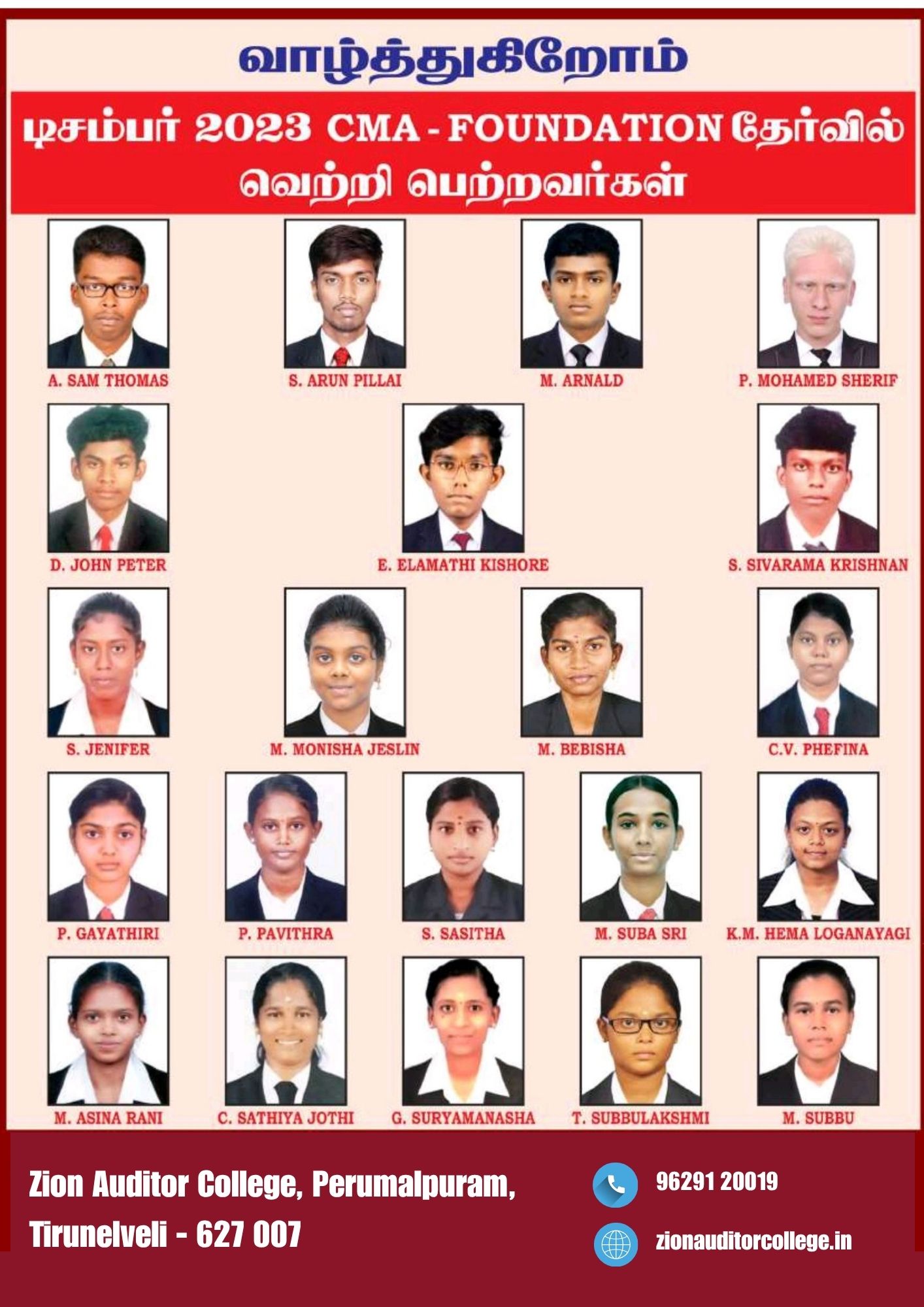 வாழ்த்துகிறோம்

டிசம்பர் 2023 CMA - FOUNDATION தேர்வில்
வெற்றி பெற்றவர்கள்

A. SAM THOMAS

S. ARUN PILLAI

M. ARNALD

P. MOHAMED SHERIF

D. JOHN PETER

E. ELAMATHI KISHORE

S. SIVARAMA KRISHNAN

S. JENIFER

M. MONISHA JESLIN

M. BEBISHA

C.V. PHEFINA

P. GAYATHIRI

P. PAVITHRA

S. SASITHA

M. SUBA SRI

K.M. HEMA LOGANAYAGI

M. ASINA RANI

C. SATHIYA JOTHI

G. SURYAMANASHA

T. SUBBULAKSHMI

M. SUBBU

Zion Auditor College, Perumalpuram,
Tirunelveli - 627 007

96291 20019

zionauditorcollege.in